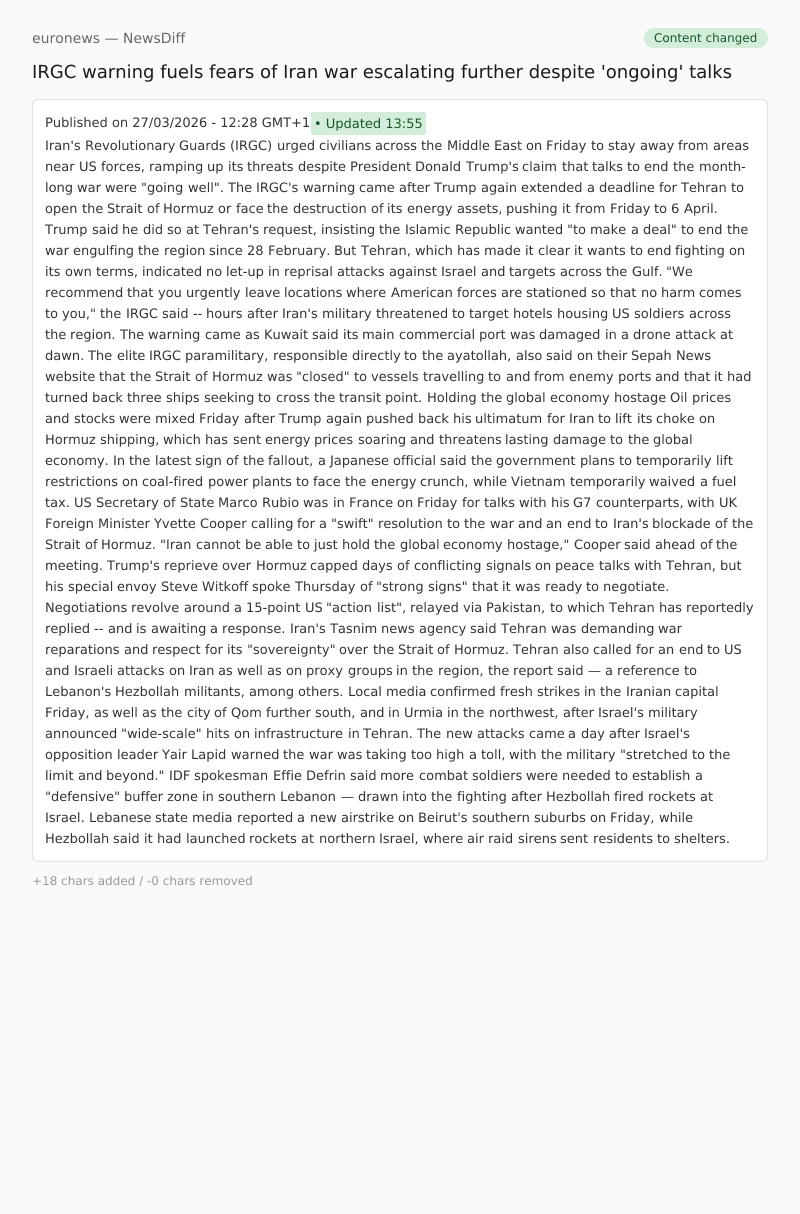 euronews — NewsDiff

Content changed

IRGC warning fuels fears of Iran war escalating further despite 'ongoing' talks

Published on 27/03/2026 - 12:28 GMT+1 • Updated 13:55

Iran's Revolutionary Guards (IRGC) urged civilians across the Middle East on Friday to stay away from areas near US forces, ramping up its threats despite President Donald Trump's claim that talks to end the month-long war were "going well". The IRGC's warning came after Trump again extended a deadline for Tehran to open the Strait of Hormuz or face the destruction of its energy assets, pushing it from Friday to 6 April. Trump said he did so at Tehran's request, insisting the Islamic Republic wanted "to make a deal" to end the war engulfing the region since 28 February. But Tehran, which has made it clear it wants to end fighting on its own terms, indicated no let-up in reprisal attacks against Israel and targets across the Gulf. "We recommend that you urgently leave locations where American forces are stationed so that no harm comes to you," the IRGC said -- hours after Iran's military threatened to target hotels housing US soldiers across the region. The warning came as Kuwait said its main commercial port was damaged in a drone attack at dawn. The elite IRGC paramilitary, responsible directly to the ayatollah, also said on their Sepah News website that the Strait of Hormuz was "closed" to vessels travelling to and from enemy ports and that it had turned back three ships seeking to cross the transit point. Holding the global economy hostage Oil prices and stocks were mixed Friday after Trump again pushed back his ultimatum for Iran to lift its choke on Hormuz shipping, which has sent energy prices soaring and threatens lasting damage to the global economy. In the latest sign of the fallout, a Japanese official said the government plans to temporarily lift restrictions on coal-fired power plants to face the energy crunch, while Vietnam temporarily waived a fuel tax. US Secretary of State Marco Rubio was in France on Friday for talks with his G7 counterparts, with UK Foreign Minister Yvette Cooper calling for a "swift" resolution to the war and an end to Iran's blockade of the Strait of Hormuz. "Iran cannot be able to just hold the global economy hostage," Cooper said ahead of the meeting. Trump's reprieve over Hormuz capped days of conflicting signals on peace talks with Tehran, but his special envoy Steve Witkoff spoke Thursday of "strong signs" that it was ready to negotiate. Negotiations revolve around a 15-point US "action list", relayed via Pakistan, to which Tehran has reportedly replied -- and is awaiting a response. Iran's Tasnim news agency said Tehran was demanding war reparations and respect for its "sovereignty" over the Strait of Hormuz. Tehran also called for an end to US and Israeli attacks on Iran as well as on proxy groups in the region, the report said — a reference to Lebanon's Hezbollah militants, among others. Local media confirmed fresh strikes in the Iranian capital Friday, as well as the city of Qom further south, and in Urmia in the northwest, after Israel's military announced "wide-scale" hits on infrastructure in Tehran. The new attacks came a day after Israel's opposition leader Yair Lapid warned the war was taking too high a toll, with the military "stretched to the limit and beyond." IDF spokesman Effie Defrin said more combat soldiers were needed to establish a "defensive" buffer zone in southern Lebanon — drawn into the fighting after Hezbollah fired rockets at Israel. Lebanese state media reported a new airstrike on Beirut's southern suburbs on Friday, while Hezbollah said it had launched rockets at northern Israel, where air raid sirens sent residents to shelters.

+18 chars added / -0 chars removed